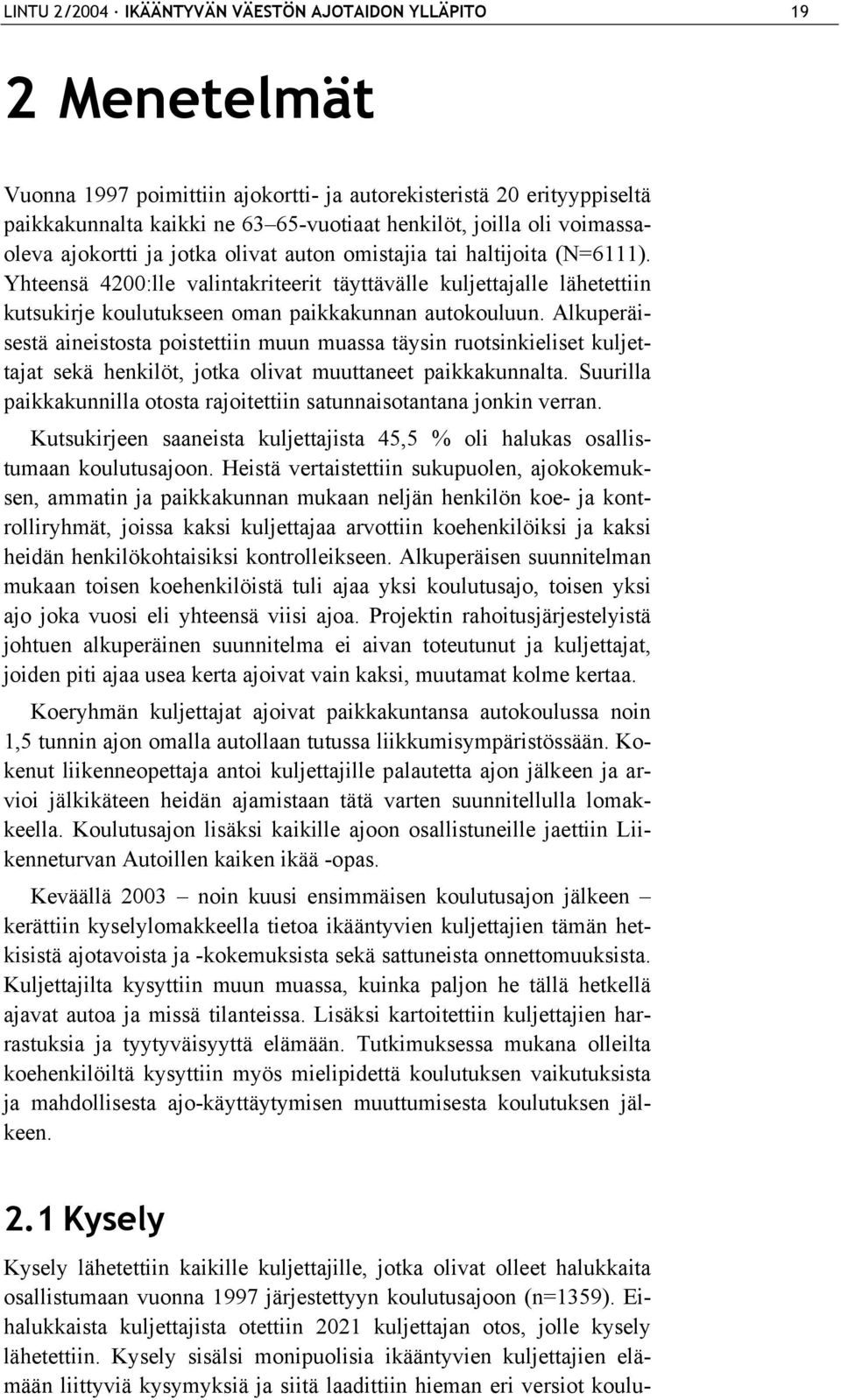 LINTU 2/2004 · IKÄÄNTYVÄN VÄESTÖN AJOTAIDON YLLÄPITO 19

2 Menetelmät

Vuonna 1997 poimittiin ajokortti- ja autorekisteristä 20 erityyppiseltä paikkakunnalta kaikki ne 63–65-vuotiaat henkilöt, joilla oli voimassaoleva ajokortti ja jotka olivat auton omistajia tai haltijoita (N=6111). Yhteensä 4200:lle valintakriteerit täyttävälle kuljettajalle lähetettiin kutsukirje koulutukseen oman paikkakunnan autokouluun. Alkuperäisestä aineistosta poistettiin muun muassa täysin ruotsinkieliset kuljettajat sekä henkilöt, jotka olivat muuttaneet paikkakunnalta. Suurilla paikkakunnilla otosta rajoitettiin satunnaisotantana jonkin verran.

Kutsukirjeen saaneista kuljettajista 45,5 % oli halukas osallistumaan koulutusajoon. Heistä vertaistettiin sukupuolen, ajokokemuksen, ammatin ja paikkakunnan mukaan neljän henkilön koe- ja kontrolliryhmät, joissa kaksi kuljettajaa arvottiin koehenkilöiksi ja kaksi heidän henkilökohtaisiksi kontrolleikseen. Alkuperäisen suunnitelman mukaan toisen koehenkilöistä tuli ajaa yksi koulutusajo, toisen yksi ajo joka vuosi eli yhteensä viisi ajoa. Projektin rahoitusjärjestelyistä johtuen alkuperäinen suunnitelma ei aivan toteutunut ja kuljettajat, joiden piti ajaa usea kerta ajoivat vain kaksi, muutamat kolme kertaa.

Koeryhmän kuljettajat ajoivat paikkakuntansa autokoulussa noin 1,5 tunnin ajon omalla autollaan tutussa liikkumisympäristössään. Kokenut liikenneopettaja antoi kuljettajille palautetta ajon jälkeen ja arvioi jälkikäteen heidän ajamistaan tätä varten suunnitellulla lomakkeella. Koulutusajon lisäksi kaikille ajoon osallistuneille jaettiin Liikenneturvan Autoillen kaiken ikää -opas.

Keväällä 2003 – noin kuusi ensimmäisen koulutusajon jälkeen – kerättiin kyselylomakkeella tietoa ikääntyvien kuljettajien tämän hetkisistä ajotavoista ja -kokemuksista sekä sattuneista onnettomuuksista. Kuljettajilta kysyttiin muun muassa, kuinka paljon he tällä hetkellä ajavat autoa ja missä tilanteissa. Lisäksi kartoitettiin kuljettajien harrastuksia ja tyytyväisyyttä elämään. Tutkimuksessa mukana olleilta koehenkilöiltä kysyttiin myös mielipidettä koulutuksen vaikutuksista ja mahdollisesta ajo-käyttäytymisen muuttumisesta koulutuksen jälkeen.

2.1 Kysely

Kysely lähetettiin kaikille kuljettajille, jotka olivat olleet halukkaita osallistumaan vuonna 1997 järjestettyyn koulutusajoon (n=1359). Eihalukkaista kuljettajista otettiin 2021 kuljettajan otos, jolle kysely lähetettiin. Kysely sisälsi monipuolisia ikääntyvien kuljettajien elämään liittyviä kysymyksiä ja siitä laadittiin hieman eri versiot koulu-